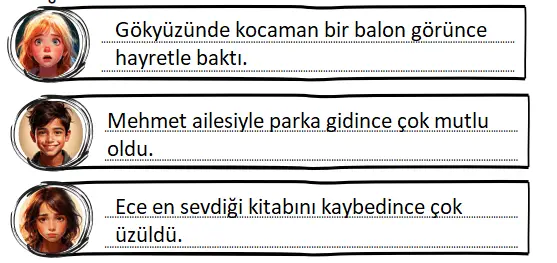 Gökyüzünde kocaman bir balon görünce hayretle baktı.

Mehmet ailesiyle parka gidince çok mutlu oldu.

Ece en sevdiği kitabını kaybedince çok üzüldü.